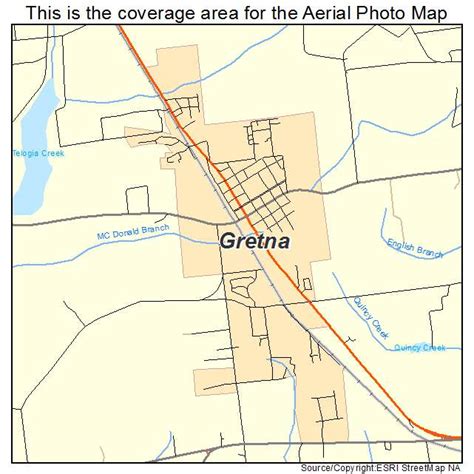 This is the coverage area for the Aerial Photo Map

Telogia Creek

MC Donald Branch

Gretna

English Branch

Quincy Creek

Quincy Creek

Source/Copyright:ESRI StreetMap NA